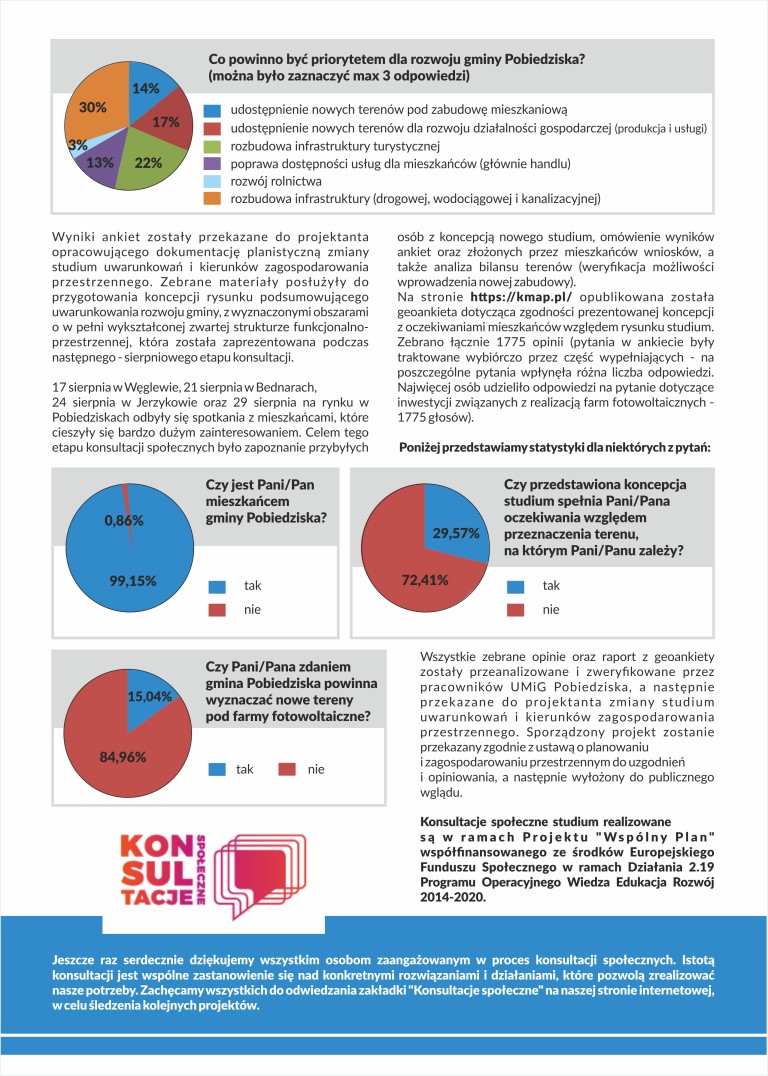 Co powinno być priorytetem dla rozwoju gminy Pobiedziska?
(można było zaznaczyć max 3 odpowiedzi)

14%
17%
22%
13%
3%
30%

udostępnienie nowych terenów pod zabudowę mieszkaniową
udostępnienie nowych terenów dla rozwoju działalności gospodarczej (produkcja i usługi)
rozbudowa infrastruktury turystycznej
poprawa dostępności usług dla mieszkańców (głównie handlu)
rozwój rolnictwa
rozbudowa infrastruktury (drogowej, wodociągowej i kanalizacyjnej)

Wyniki ankiet zostały przekazane do projektanta opracowującego dokumentację planistyczną zmiany studium uwarunkowań i kierunków zagospodarowania przestrzennego. Zebrane materiały posłużyły do przygotowania koncepcji rysunku podsumowującego uwarunkowania rozwoju gminy, z wyznaczonymi obszarami o w pełni wykształconej zwartej strukturze funkcjonalno-przestrzennej, która została zaprezentowana podczas następnego - sierpniowego etapu konsultacji.

17 sierpnia w Węglewie, 21 sierpnia w Bednarach, 24 sierpnia w Jerzykowie oraz 29 sierpnia na rynku w Pobiedziskach odbyły się spotkania z mieszkańcami, które cieszyły się bardzo dużym zainteresowaniem. Celem tego etapu konsultacji społecznych było zapoznanie przybyłych osób z koncepcją nowego studium, omówienie wyników ankiet oraz złożonych przez mieszkańców wniosków, a także analiza bilansu terenów (weryfikacja możliwości wprowadzenia nowej zabudowy).
Na stronie https://kmap.pl/ opublikowana została geoankieta dotycząca zgodności prezentowanej koncepcji z oczekiwaniami mieszkańców względem rysunku studium. Zebrano łącznie 1775 opinii (pytania w ankiecie były traktowane wybiórczo przez część wypełniających - na poszczególne pytania wpłynęła różna liczba odpowiedzi. Najwięcej osób udzieliło odpowiedzi na pytanie dotyczące inwestycji związanych z realizacją farm fotowoltaicznych - 1775 głosów).

Poniżej przedstawiamy statystyki dla niektórych z pytań:

Czy jest Pani/Pan mieszkańcem gminy Pobiedziska?
0,86%
99,15%
tak
nie

Czy przedstawiona koncepcja studium spełnia Pani/Pana oczekiwania względem przeznaczenia terenu, na którym Pani/Panu zależy?
29,57%
72,41%
tak
nie

Czy Pani/Pana zdaniem gmina Pobiedziska powinna wyznaczać nowe tereny pod farmy fotowoltaiczne?
15,04%
84,96%
tak
nie

Wszystkie zebrane opinie oraz raport z geoankiety zostały przeanalizowane i zweryfikowane przez pracowników UMiG Pobiedziska, a następnie przekazane do projektanta zmiany studium uwarunkowań i kierunków zagospodarowania przestrzennego. Sporządzony projekt zostanie przekazany zgodnie z ustawą o planowaniu i zagospodarowaniu przestrzennym do uzgodnień i opiniowania, a następnie wyłożony do publicznego wglądu.

Konsultacje społeczne studium realizowane są w ramach Projektu "Wspólny Plan" współfinansowanego ze środków Europejskiego Funduszu Społecznego w ramach Działania 2.19 Programu Operacyjnego Wiedza Edukacja Rozwój 2014-2020.

KON SUL TACJE SPOŁECZNE

Jeszcze raz serdecznie dziękujemy wszystkim osobom zaangażowanym w proces konsultacji społecznych. Istotą konsultacji jest wspólne zastanowienie się nad konkretnymi rozwiązaniami i działaniami, które pozwolą zrealizować nasze potrzeby. Zachęcamy wszystkich do odwiedzania zakładki "Konsultacje społeczne" na naszej stronie internetowej, w celu śledzenia kolejnych projektów.